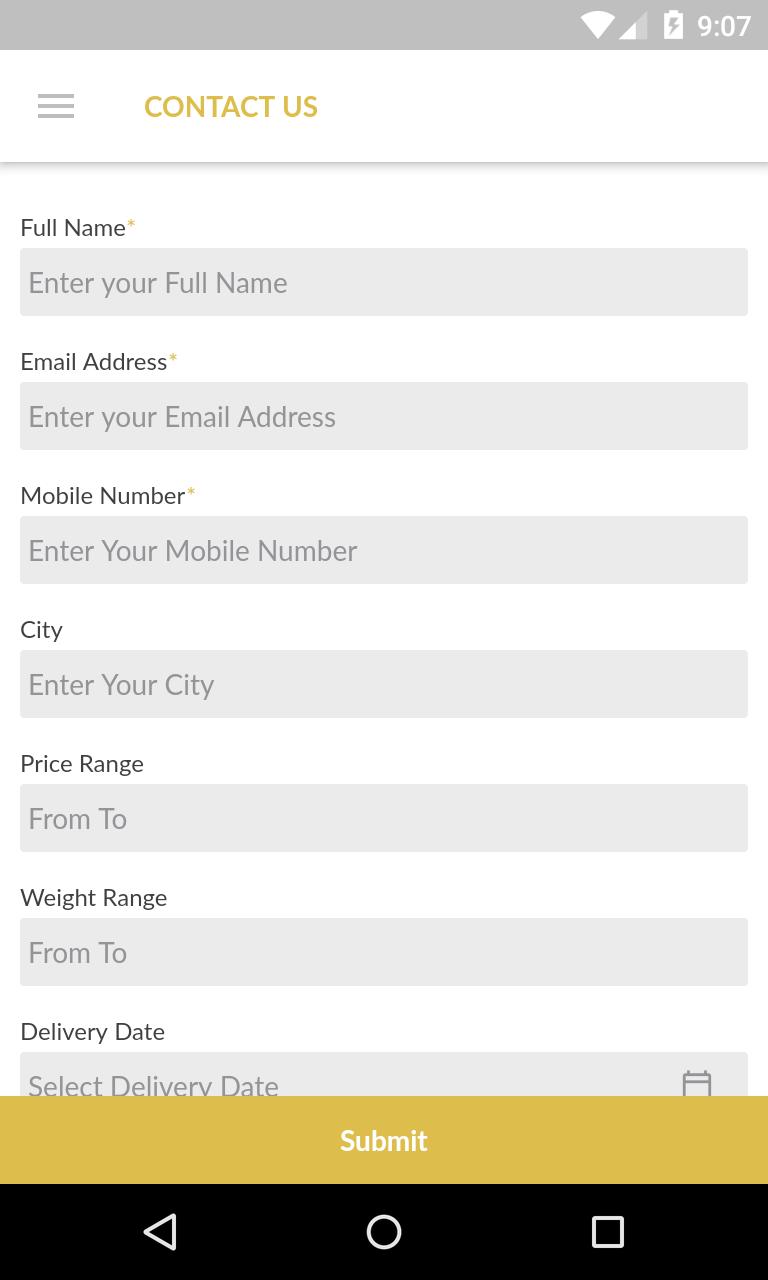 9:07

CONTACT US

Full Name*
Enter your Full Name

Email Address*
Enter your Email Address

Mobile Number*
Enter Your Mobile Number

City
Enter Your City

Price Range
From To

Weight Range
From To

Delivery Date
Select Delivery Date

Submit